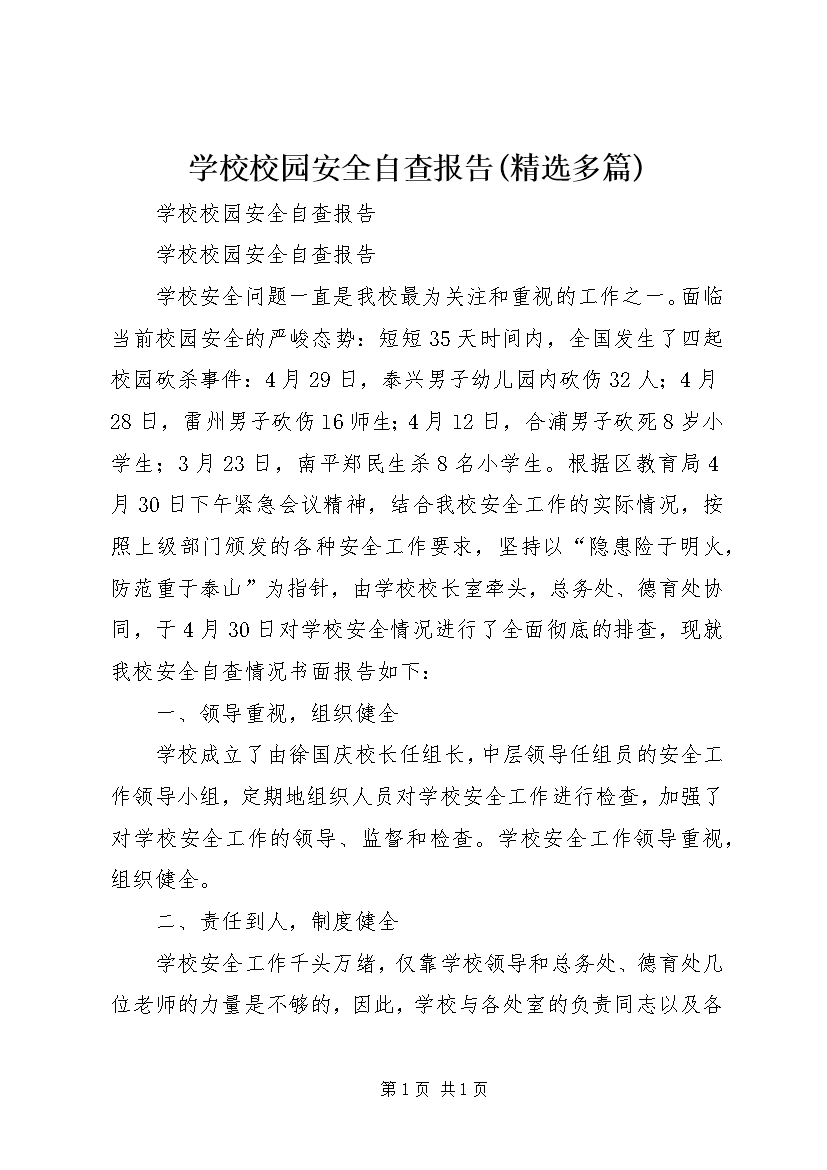 学校校园安全自查报告(精选多篇)

学校校园安全自查报告

学校校园安全自查报告

学校安全问题一直是我校最为关注和重视的工作之一。面临当前校园安全的严峻态势：短短35天时间内，全国发生了四起校园砍杀事件：4月29日，泰兴男子幼儿园内砍伤32人；4月28日，雷州男子砍伤16师生；4月12日，合浦男子砍死8岁小学生；3月23日，南平郑民生杀8名小学生。根据区教育局4月30日下午紧急会议精神，结合我校安全工作的实际情况，按照上级部门颁发的各种安全工作要求，坚持以“隐患险于明火，防范重于泰山”为指针，由学校校长室牵头，总务处、德育处协同，于4月30日对学校安全情况进行了全面彻底的排查，现就我校安全自查情况书面报告如下：

一、领导重视，组织健全

学校成立了由徐国庆校长任组长，中层领导任组员的安全工作领导小组，定期地组织人员对学校安全工作进行检查，加强了对学校安全工作的领导、监督和检查。学校安全工作领导重视，组织健全。

二、责任到人，制度健全

学校安全工作千头万绪，仅靠学校领导和总务处、德育处几位老师的力量是不够的，因此，学校与各处室的负责同志以及各

第1页 共1页